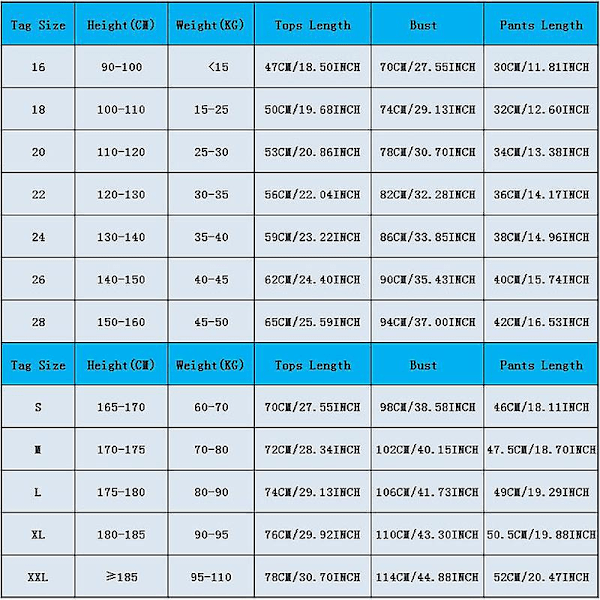 | Tag Size | Height(CM) | Weight(KG) | Tops Length | Bust | Pants Length |
|---|---|---|---|---|---|
| 16 | 90-100 | <15 | 47CM/18.50INCH | 70CM/27.55INCH | 30CM/11.81INCH |
| 18 | 100-110 | 15-25 | 50CM/19.68INCH | 74CM/29.13INCH | 32CM/12.60INCH |
| 20 | 110-120 | 25-30 | 53CM/20.86INCH | 78CM/30.70INCH | 34CM/13.38INCH |
| 22 | 120-130 | 30-35 | 56CM/22.04INCH | 82CM/32.28INCH | 36CM/14.17INCH |
| 24 | 130-140 | 35-40 | 59CM/23.22INCH | 86CM/33.85INCH | 38CM/14.96INCH |
| 26 | 140-150 | 40-45 | 62CM/24.40INCH | 90CM/35.43INCH | 40CM/15.74INCH |
| 28 | 150-160 | 45-50 | 65CM/25.59INCH | 94CM/37.00INCH | 42CM/16.53INCH |
| Tag Size | Height(CM) | Weight(KG) | Tops Length | Bust | Pants Length |
| S | 165-170 | 60-70 | 70CM/27.55INCH | 98CM/38.58INCH | 46CM/18.11INCH |
| M | 170-175 | 70-80 | 72CM/28.34INCH | 102CM/40.15INCH | 47.5CM/18.70INCH |
| L | 175-180 | 80-90 | 74CM/29.13INCH | 106CM/41.73INCH | 49CM/19.29INCH |
| XL | 180-185 | 90-95 | 76CM/29.92INCH | 110CM/43.30INCH | 50.5CM/19.88INCH |
| XXL | ≥185 | 95-110 | 78CM/30.70INCH | 114CM/44.88INCH | 52CM/20.47INCH |